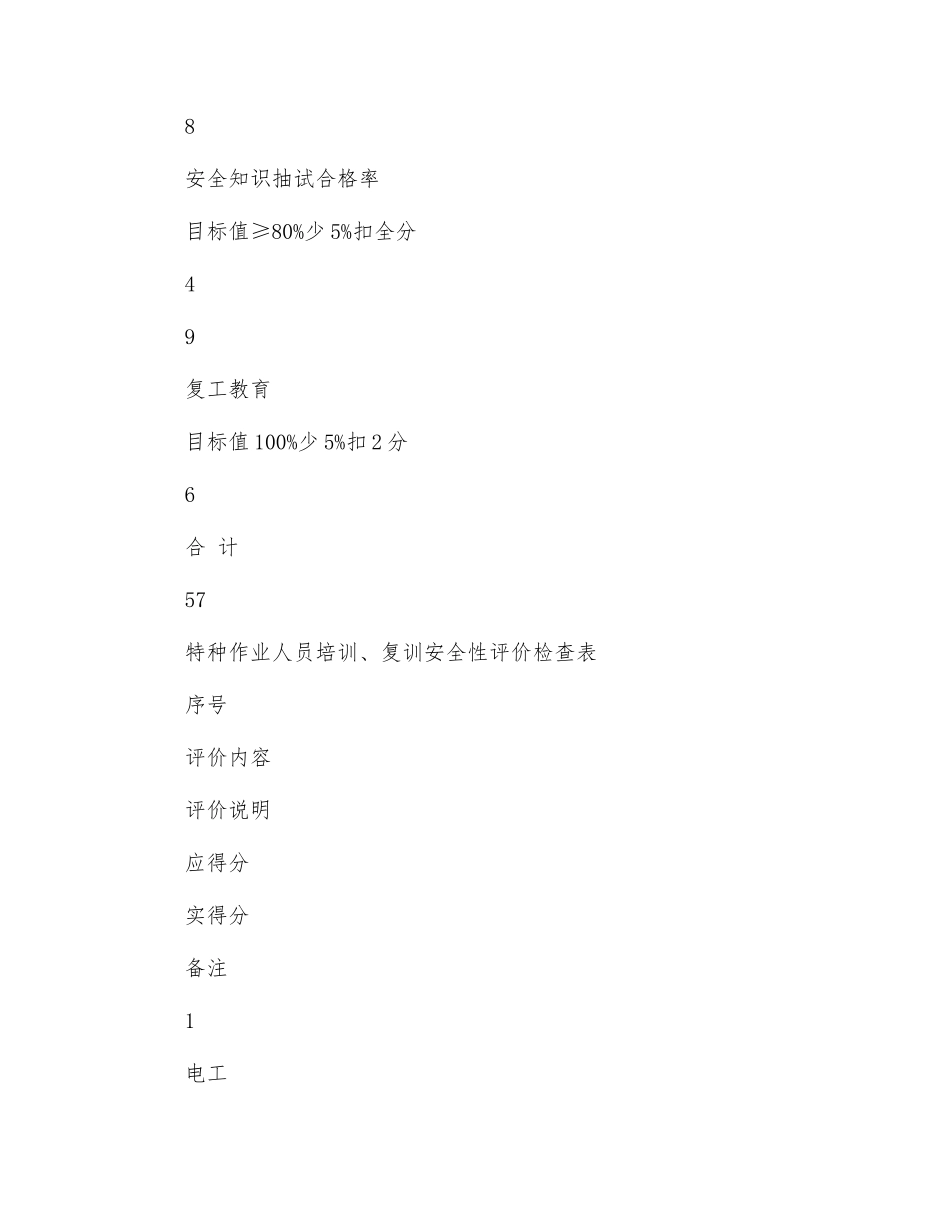 8

安全知识抽试合格率

目标值≥80%少 5%扣全分

4

9

复工教育

目标值 100%少 5%扣 2 分

6

合 计

57

特种作业人员培训、复训安全性评价检查表

序号

评价内容

评价说明

应得分

实得分

备注

1

电工